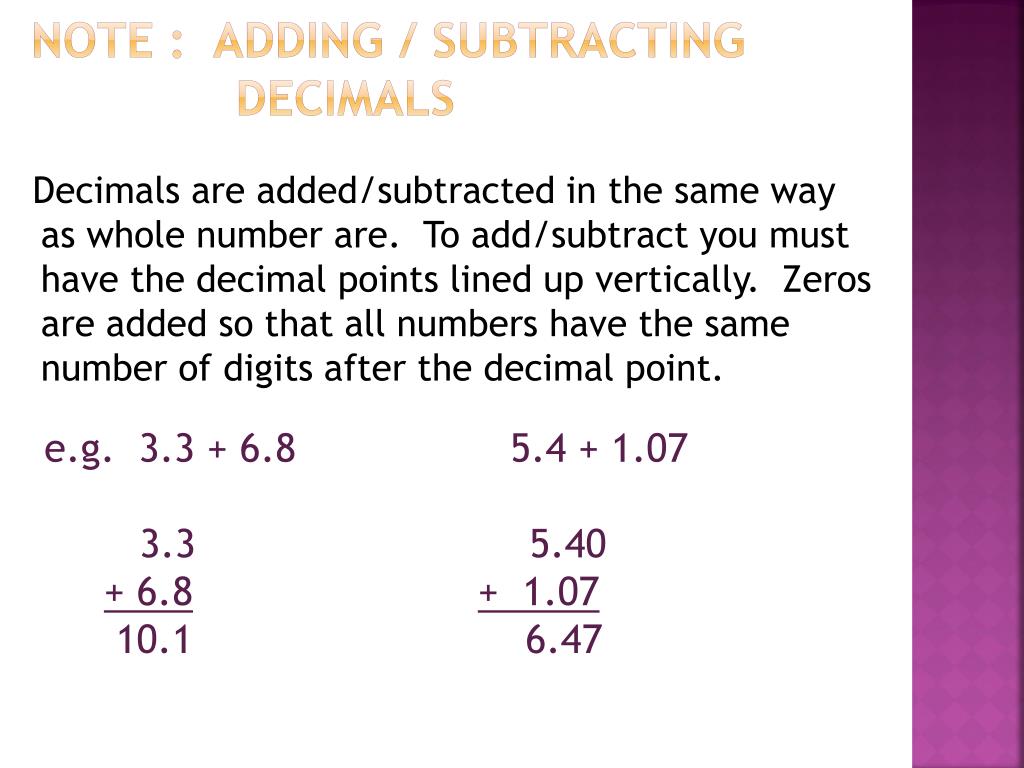 NOTE : ADDING / SUBTRACTING DECIMALS

Decimals are added/subtracted in the same way as whole number are. To add/subtract you must have the decimal points lined up vertically. Zeros are added so that all numbers have the same number of digits after the decimal point.

e.g. 3.3 + 6.8

3.3
+ 6.8
10.1

5.4 + 1.07

5.40
+ 1.07
6.47